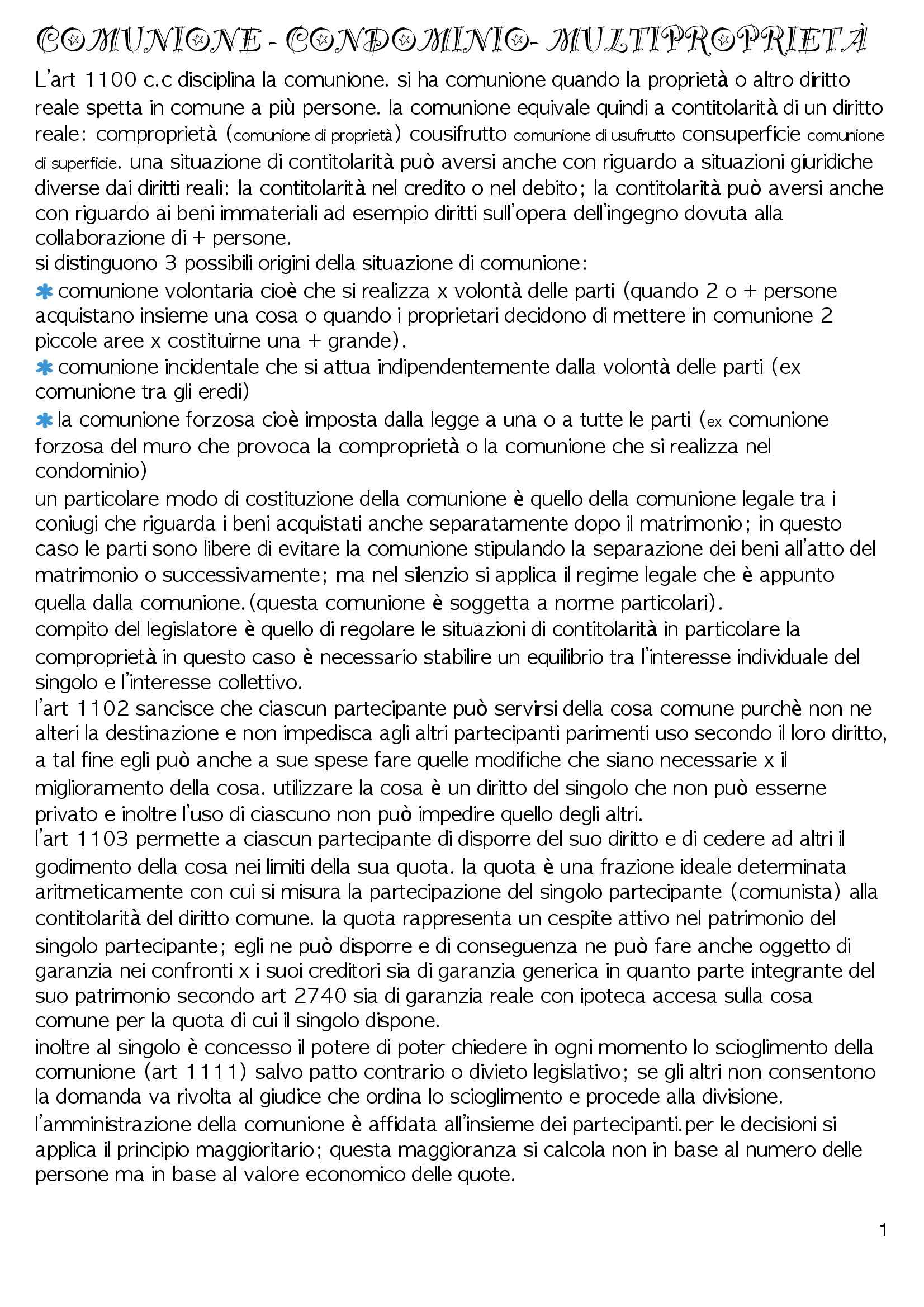 COMUNIONE - CONDOMINIO- MULTIPROPRIETÀ

L'art 1100 c.c disciplina la comunione. si ha comunione quando la proprietà o altro diritto reale spetta in comune a più persone. la comunione equivale quindi a contitolarità di un diritto reale: comproprietà (comunione di proprietà) cousifrutto comunione di usufrutto consuperficie comunione di superficie. una situazione di contitolarità può aversi anche con riguardo a situazioni giuridiche diverse dai diritti reali: la contitolarità nel credito o nel debito; la contitolarità può aversi anche con riguardo ai beni immateriali ad esempio diritti sull'opera dell'ingegno dovuta alla collaborazione di + persone.
si distinguono 3 possibili origini della situazione di comunione:
✱ comunione volontaria cioè che si realizza x volontà delle parti (quando 2 o + persone acquistano insieme una cosa o quando i proprietari decidono di mettere in comunione 2 piccole aree x costituirne una + grande).
✱ comunione incidentale che si attua indipendentemente dalla volontà delle parti (ex comunione tra gli eredi)
✱ la comunione forzosa cioè imposta dalla legge a una o a tutte le parti (ex comunione forzosa del muro che provoca la comproprietà o la comunione che si realizza nel condominio)
un particolare modo di costituzione della comunione è quello della comunione legale tra i coniugi che riguarda i beni acquistati anche separatamente dopo il matrimonio; in questo caso le parti sono libere di evitare la comunione stipulando la separazione dei beni all'atto del matrimonio o successivamente; ma nel silenzio si applica il regime legale che è appunto quella dalla comunione.(questa comunione è soggetta a norme particolari).
compito del legislatore è quello di regolare le situazioni di contitolarità in particolare la comproprietà in questo caso è necessario stabilire un equilibrio tra l'interesse individuale del singolo e l'interesse collettivo.
l'art 1102 sancisce che ciascun partecipante può servirsi della cosa comune purchè non ne alteri la destinazione e non impedisca agli altri partecipanti parimenti uso secondo il loro diritto, a tal fine egli può anche a sue spese fare quelle modifiche che siano necessarie x il miglioramento della cosa. utilizzare la cosa è un diritto del singolo che non può esserne privato e inoltre l'uso di ciascuno non può impedire quello degli altri.
l'art 1103 permette a ciascun partecipante di disporre del suo diritto e di cedere ad altri il godimento della cosa nei limiti della sua quota. la quota è una frazione ideale determinata aritmeticamente con cui si misura la partecipazione del singolo partecipante (comunista) alla contitolarità del diritto comune. la quota rappresenta un cespite attivo nel patrimonio del singolo partecipante; egli ne può disporre e di conseguenza ne può fare anche oggetto di garanzia nei confronti x i suoi creditori sia di garanzia generica in quanto parte integrante del suo patrimonio secondo art 2740 sia di garanzia reale con ipoteca accesa sulla cosa comune per la quota di cui il singolo dispone.
inoltre al singolo è concesso il potere di poter chiedere in ogni momento lo scioglimento della comunione (art 1111) salvo patto contrario o divieto legislativo; se gli altri non consentono la domanda va rivolta al giudice che ordina lo scioglimento e procede alla divisione.
l'amministrazione della comunione è affidata all'insieme dei partecipanti.per le decisioni si applica il principio maggioritario; questa maggioranza si calcola non in base al numero delle persone ma in base al valore economico delle quote.

1